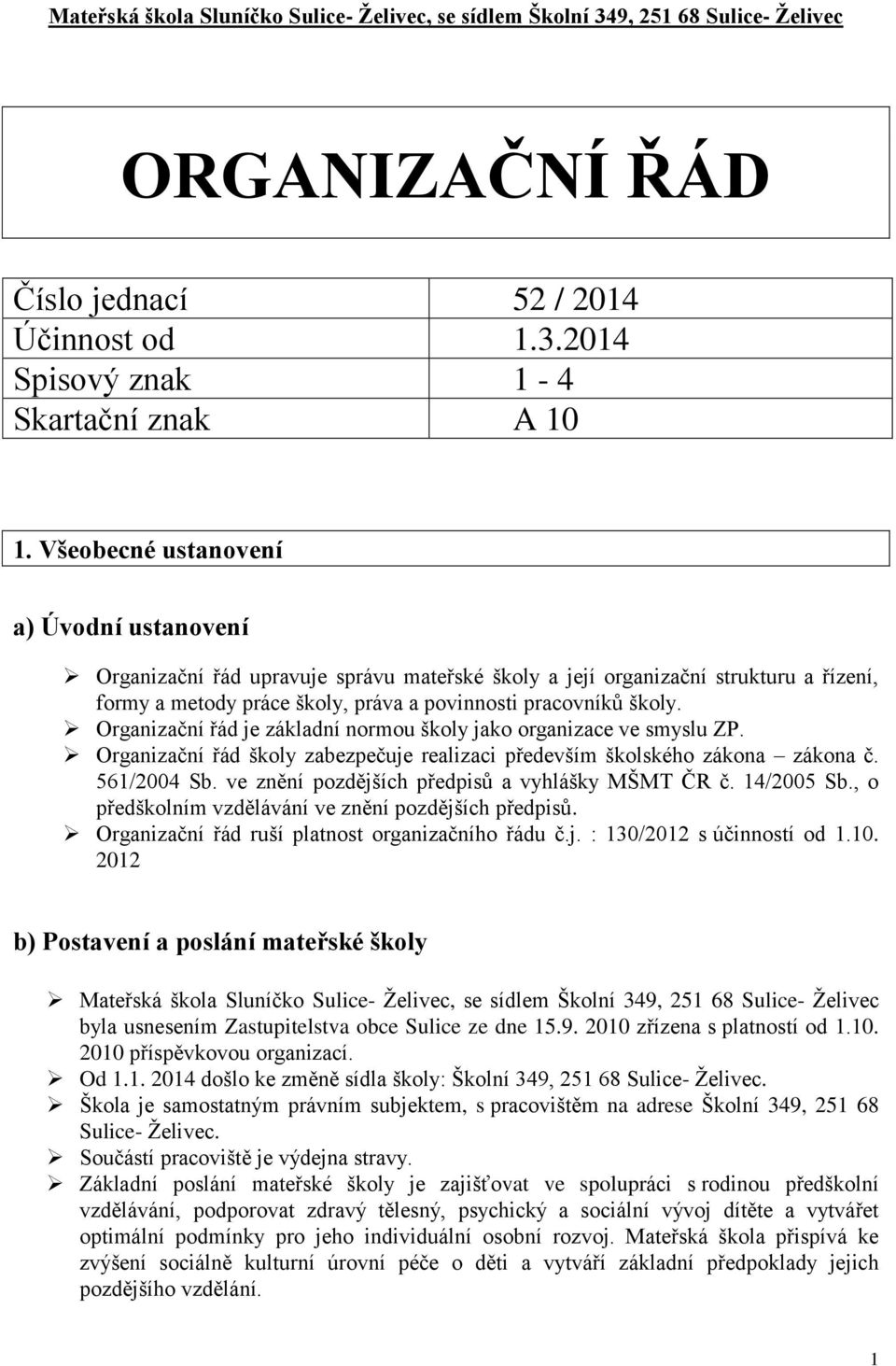 Mateřská škola Sluníčko Sulice- Želivec, se sídlem Školní 349, 251 68 Sulice- Želivec

ORGANIZAČNÍ ŘÁD

| Číslo jednací | 52 / 2014 |
|---|---|
| Účinnost od | 1.3.2014 |
| Spisový znak | 1 - 4 |
| Skartační znak | A 10 |

1. Všeobecné ustanovení

a) Úvodní ustanovení

➢ Organizační řád upravuje správu mateřské školy a její organizační strukturu a řízení, formy a metody práce školy, práva a povinnosti pracovníků školy.
➢ Organizační řád je základní normou školy jako organizace ve smyslu ZP.
➢ Organizační řád školy zabezpečuje realizaci především školského zákona – zákona č. 561/2004 Sb. ve znění pozdějších předpisů a vyhlášky MŠMT ČR č. 14/2005 Sb., o předškolním vzdělávání ve znění pozdějších předpisů.
➢ Organizační řád ruší platnost organizačního řádu č.j. : 130/2012 s účinností od 1.10. 2012

b) Postavení a poslání mateřské školy

➢ Mateřská škola Sluníčko Sulice- Želivec, se sídlem Školní 349, 251 68 Sulice- Želivec byla usnesením Zastupitelstva obce Sulice ze dne 15.9. 2010 zřízena s platností od 1.10. 2010 příspěvkovou organizací.
➢ Od 1.1. 2014 došlo ke změně sídla školy: Školní 349, 251 68 Sulice- Želivec.
➢ Škola je samostatným právním subjektem, s pracovištěm na adrese Školní 349, 251 68 Sulice- Želivec.
➢ Součástí pracoviště je výdejna stravy.
➢ Základní poslání mateřské školy je zajišťovat ve spolupráci s rodinou předškolní vzdělávání, podporovat zdravý tělesný, psychický a sociální vývoj dítěte a vytvářet optimální podmínky pro jeho individuální osobní rozvoj. Mateřská škola přispívá ke zvýšení sociálně kulturní úrovní péče o děti a vytváří základní předpoklady jejich pozdějšího vzdělání.

1